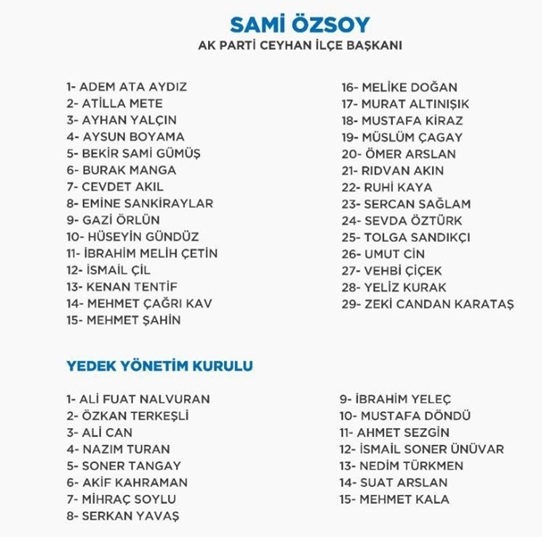 SAMİ ÖZSOY
AK PARTİ CEYHAN İLÇE BAŞKANI

1- ADEM ATA AYDIZ
2- ATİLLA METE
3- AYHAN YALÇIN
4- AYSUN BOYAMA
5- BEKİR SAMİ GÜMÜŞ
6- BURAK MANGA
7- CEVDET AKIL
8- EMİNE SANKİRAYLAR
9- GAZİ ÖRLÜN
10- HÜSEYİN GÜNDÜZ
11- İBRAHİM MELİH ÇETİN
12- İSMAİL ÇİL
13- KENAN TENTİF
14- MEHMET ÇAĞRI KAV
15- MEHMET ŞAHİN

16- MELİKE DOĞAN
17- MURAT ALTINIŞIK
18- MUSTAFA KİRAZ
19- MÜSLÜM ÇAGAY
20- ÖMER ARSLAN
21- RIDVAN AKIN
22- RUHİ KAYA
23- SERCAN SAĞLAM
24- SEVDA ÖZTÜRK
25- TOLGA SANDIKÇI
26- UMUT CİN
27- VEHBİ ÇİÇEK
28- YELİZ KURAK
29- ZEKİ CANDAN KARATAŞ

YEDEK YÖNETİM KURULU

1- ALİ FUAT NALVURAN
2- ÖZKAN TERKEŞLİ
3- ALİ CAN
4- NAZIM TURAN
5- SONER TANGAY
6- AKİF KAHRAMAN
7- MİHRAÇ SOYLU
8- SERKAN YAVAŞ

9- İBRAHİM YELEÇ
10- MUSTAFA DÖNDÜ
11- AHMET SEZGİN
12- İSMAİL SONER ÜNÜVAR
13- NEDİM TÜRKMEN
14- SUAT ARSLAN
15- MEHMET KALA